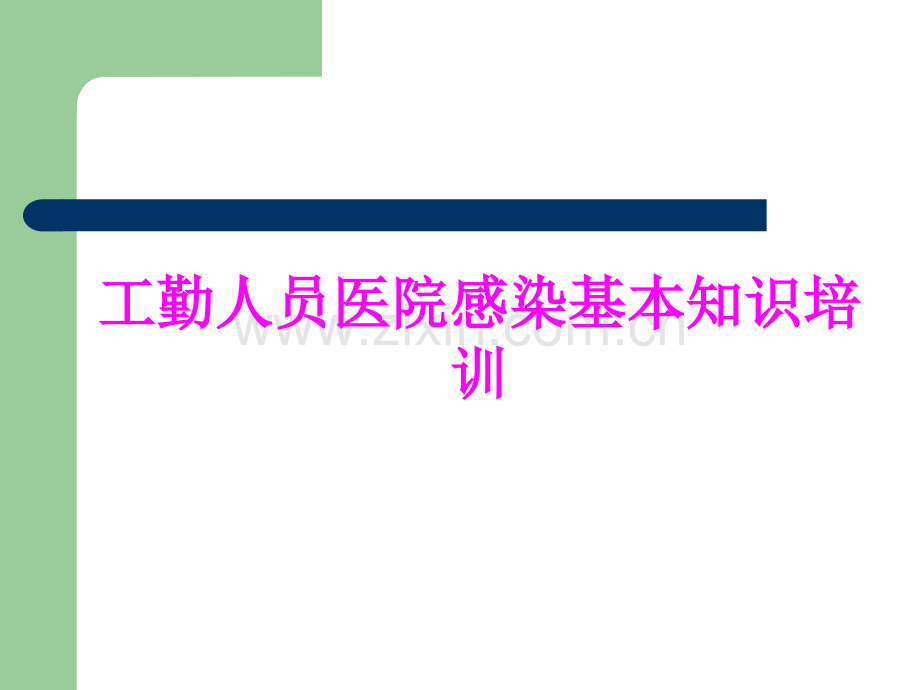 工勤人员医院感染基本知识培训

www.zixin.com.cn